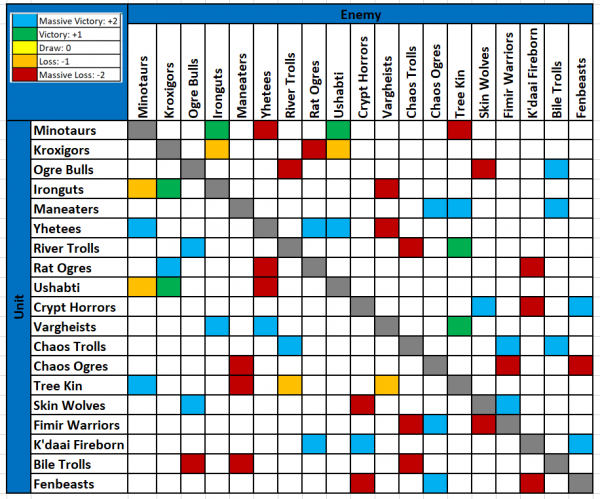 Massive Victory: +2
Victory: +1
Draw: 0
Loss: -1
Massive Loss: -2

Enemy

Unit

| | Minotaurs | Kroxigors | Ogre Bulls | Ironguts | Maneaters | Yhetees | River Trolls | Rat Ogres | Ushabti | Crypt Horrors | Vargheists | Chaos Trolls | Chaos Ogres | Tree Kin | Skin Wolves | Fimir Warriors | K'daai Fireborn | Bile Trolls | Fenbeasts |
|---|---|---|---|---|---|---|---|---|---|---|---|---|---|---|---|---|---|---|---|
| Minotaurs | | | | | | | | | | | | | | | | | | | |
| Kroxigors | | | | | | | | | | | | | | | | | | | |
| Ogre Bulls | | | | | | | | | | | | | | | | | | | |
| Ironguts | | | | | | | | | | | | | | | | | | | |
| Maneaters | | | | | | | | | | | | | | | | | | | |
| Yhetees | | | | | | | | | | | | | | | | | | | |
| River Trolls | | | | | | | | | | | | | | | | | | | |
| Rat Ogres | | | | | | | | | | | | | | | | | | | |
| Ushabti | | | | | | | | | | | | | | | | | | | |
| Crypt Horrors | | | | | | | | | | | | | | | | | | | |
| Vargheists | | | | | | | | | | | | | | | | | | | |
| Chaos Trolls | | | | | | | | | | | | | | | | | | | |
| Chaos Ogres | | | | | | | | | | | | | | | | | | | |
| Tree Kin | | | | | | | | | | | | | | | | | | | |
| Skin Wolves | | | | | | | | | | | | | | | | | | | |
| Fimir Warriors | | | | | | | | | | | | | | | | | | | |
| K'daai Fireborn | | | | | | | | | | | | | | | | | | | |
| Bile Trolls | | | | | | | | | | | | | | | | | | | |
| Fenbeasts | | | | | | | | | | | | | | | | | | | |